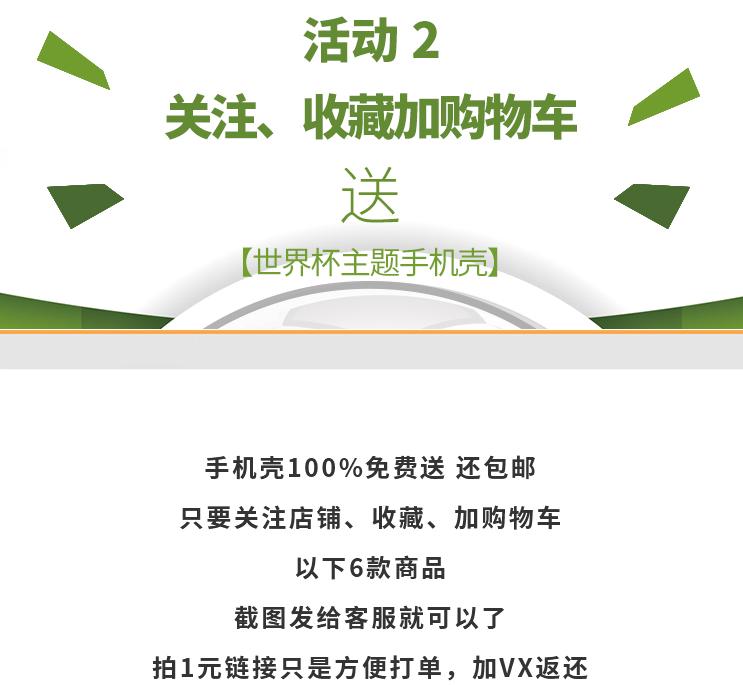 活动 2
关注、收藏加购物车
送
【世界杯主题手机壳】

手机壳100%免费送 还包邮
只要关注店铺、收藏、加购物车
以下6款商品
截图发给客服就可以了
拍1元链接只是方便打单，加VX返还